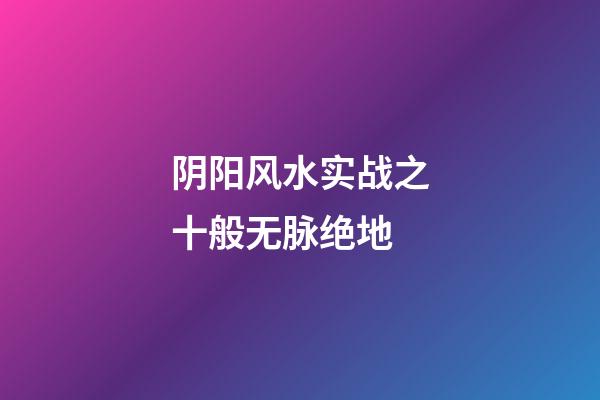 阴阳风水实战之十般无脉绝地